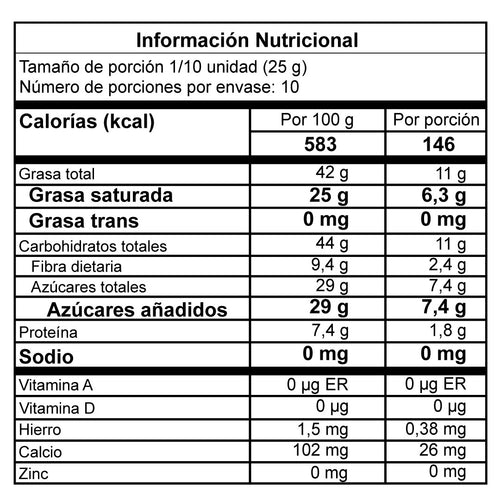 Información Nutricional

Tamaño de porción 1/10 unidad (25 g)
Número de porciones por envase: 10

| Calorías (kcal) | Por 100 g | Por porción |
|---|---|---|
| | 583 | 146 |
| Grasa total | 42 g | 11 g |
| Grasa saturada | 25 g | 6,3 g |
| Grasa trans | 0 mg | 0 mg |
| Carbohidratos totales | 44 g | 11 g |
| Fibra dietaria | 9,4 g | 2,4 g |
| Azúcares totales | 29 g | 7,4 g |
| Azúcares añadidos | 29 g | 7,4 g |
| Proteína | 7,4 g | 1,8 g |
| Sodio | 0 mg | 0 mg |
| Vitamina A | 0 µg ER | 0 µg ER |
| Vitamina D | 0 µg | 0 µg |
| Hierro | 1,5 mg | 0,38 mg |
| Calcio | 102 mg | 26 mg |
| Zinc | 0 mg | 0 mg |